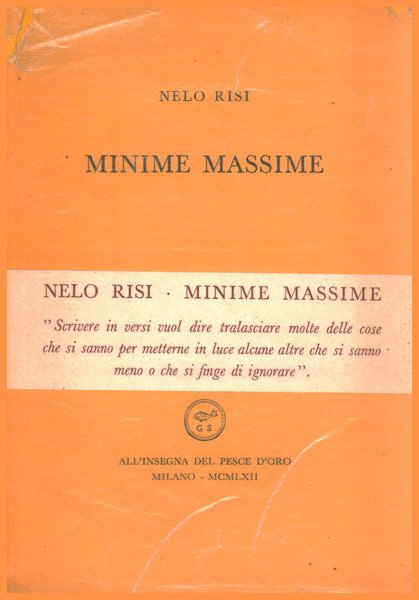 NELO RISI

MINIME MASSIME

NELO RISI · MINIME MASSIME

"Scrivere in versi vuol dire tralasciare molte delle cose che si sanno per metterne in luce alcune altre che si sanno meno o che si finge di ignorare".

GS

ALL'INSEGNA DEL PESCE D'ORO
MILANO - MCMLXII